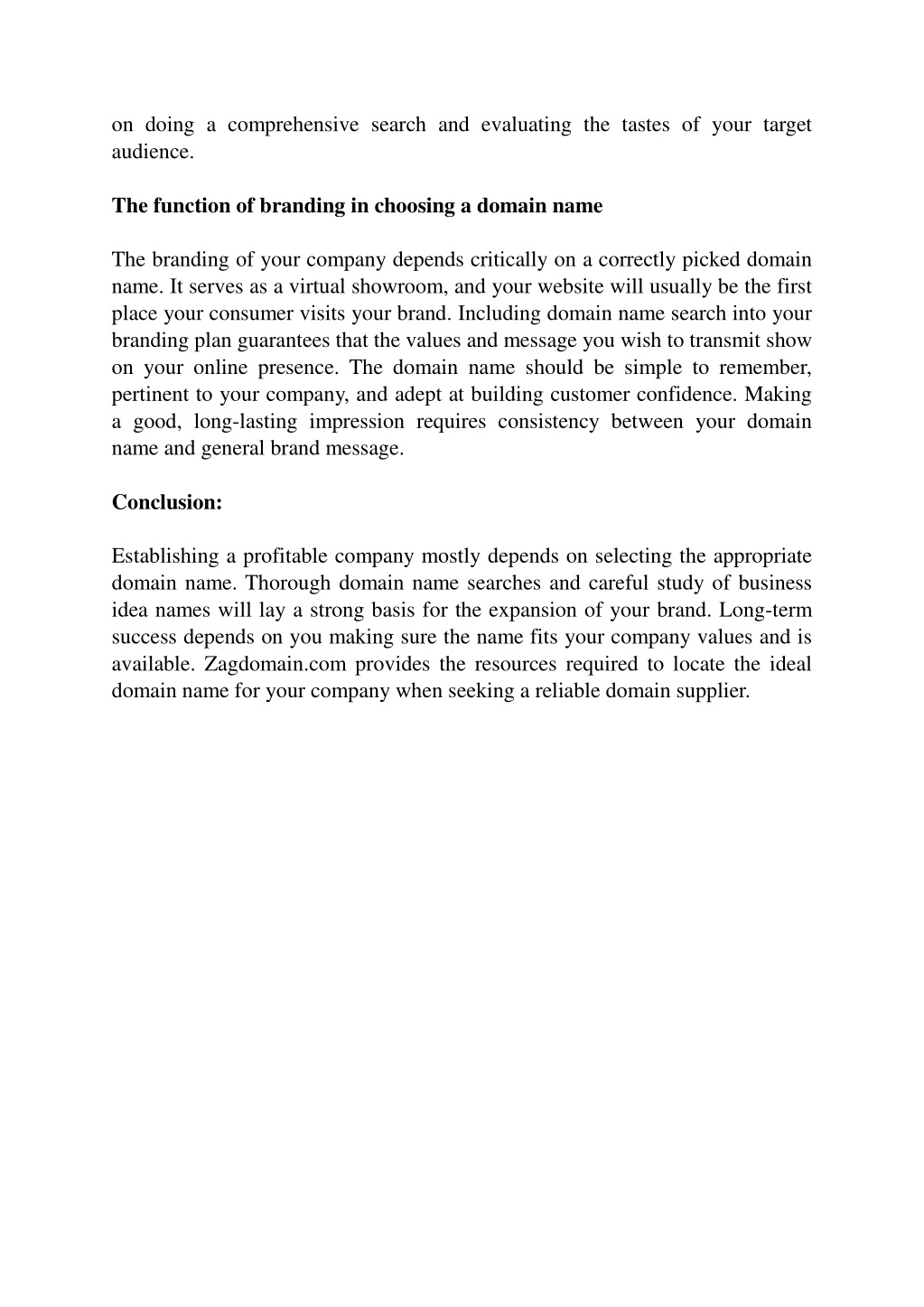 on doing a comprehensive search and evaluating the tastes of your target audience.

The function of branding in choosing a domain name

The branding of your company depends critically on a correctly picked domain name. It serves as a virtual showroom, and your website will usually be the first place your consumer visits your brand. Including domain name search into your branding plan guarantees that the values and message you wish to transmit show on your online presence. The domain name should be simple to remember, pertinent to your company, and adept at building customer confidence. Making a good, long-lasting impression requires consistency between your domain name and general brand message.

Conclusion:

Establishing a profitable company mostly depends on selecting the appropriate domain name. Thorough domain name searches and careful study of business idea names will lay a strong basis for the expansion of your brand. Long-term success depends on you making sure the name fits your company values and is available. Zagdomain.com provides the resources required to locate the ideal domain name for your company when seeking a reliable domain supplier.